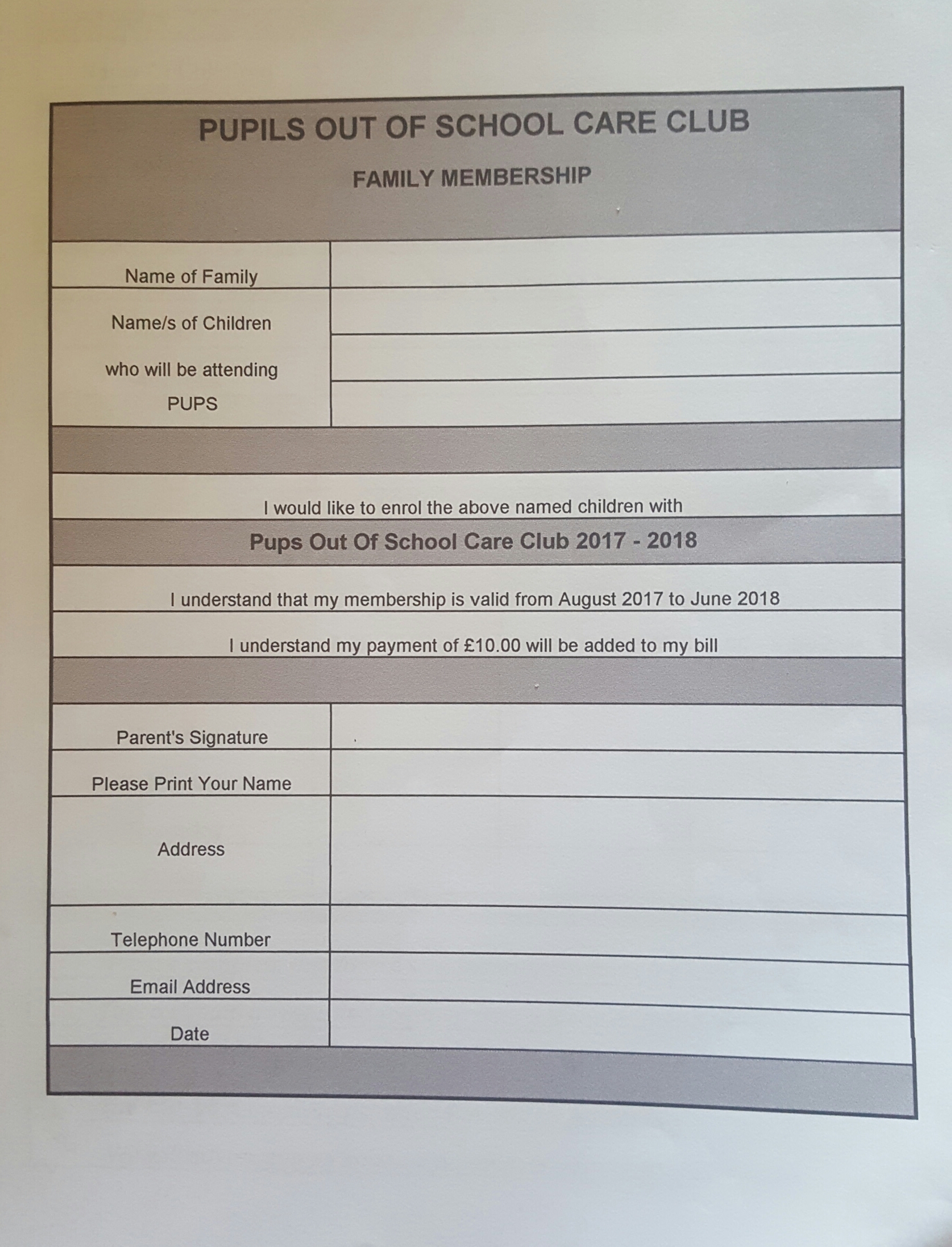 PUPILS OUT OF SCHOOL CARE CLUB

FAMILY MEMBERSHIP

Name of Family

Name/s of Children who will be attending PUPS

I would like to enrol the above named children with

Pups Out Of School Care Club 2017 - 2018

I understand that my membership is valid from August 2017 to June 2018

I understand my payment of £10.00 will be added to my bill

Parent's Signature

Please Print Your Name

Address

Telephone Number

Email Address

Date